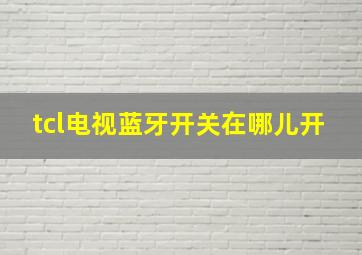 tcl电视蓝牙开关在哪儿开